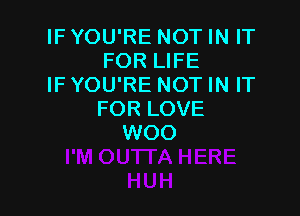 IF YOU'RE NOT IN IT
FOR LIFE
IF YOU'RE NOT IN IT
FOR LOVE
WOO
I'M OUTTA HERE
HUH